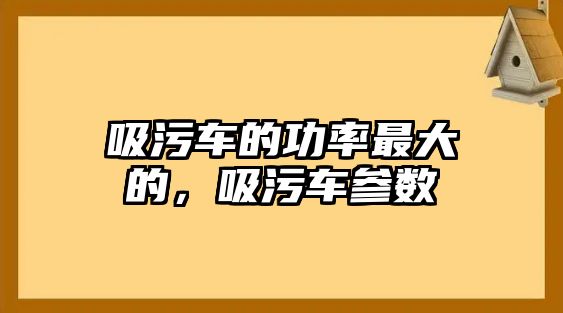 吸污车的功率最大的，吸污车参数